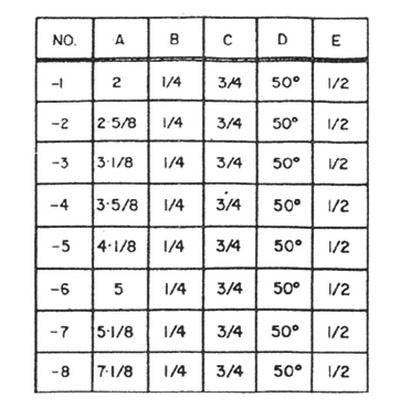 | NO. | A | B | C | D | E |
|---|---|---|---|---|---|
| -1 | 2 | 1/4 | 3/4 | 50° | 1/2 |
| -2 | 2·5/8 | 1/4 | 3/4 | 50° | 1/2 |
| -3 | 3·1/8 | 1/4 | 3/4 | 50° | 1/2 |
| -4 | 3·5/8 | 1/4 | 3/4 | 50° | 1/2 |
| -5 | 4·1/8 | 1/4 | 3/4 | 50° | 1/2 |
| -6 | 5 | 1/4 | 3/4 | 50° | 1/2 |
| -7 | 5·1/8 | 1/4 | 3/4 | 50° | 1/2 |
| -8 | 7·1/8 | 1/4 | 3/4 | 50° | 1/2 |